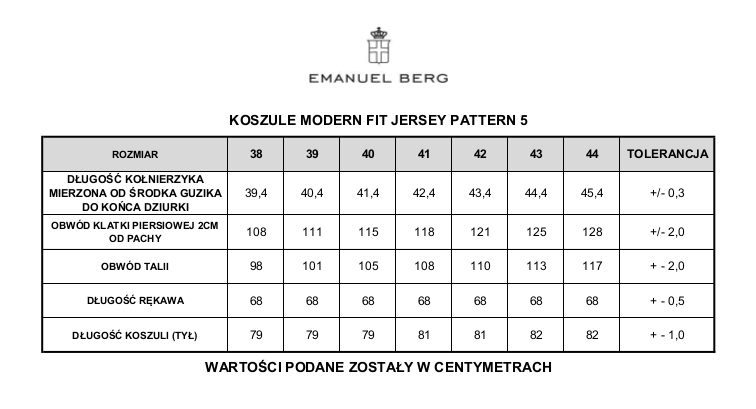 EMANUEL BERG

KOSZULE MODERN FIT JERSEY PATTERN 5

| ROZMIAR | 38 | 39 | 40 | 41 | 42 | 43 | 44 | TOLERANCJA |
|---|---|---|---|---|---|---|---|---|
| DŁUGOŚĆ KOŁNIERZYKA MIERZONA OD ŚRODKA GUZIKA DO KOŃCA DZIURKI | 39,4 | 40,4 | 41,4 | 42,4 | 43,4 | 44,4 | 45,4 | +/- 0,3 |
| OBWÓD KLATKI PIERSIOWEJ 2CM OD PACHY | 108 | 111 | 115 | 118 | 121 | 125 | 128 | +/- 2,0 |
| OBWÓD TALII | 98 | 101 | 105 | 108 | 110 | 113 | 117 | + - 2,0 |
| DŁUGOŚĆ RĘKAWA | 68 | 68 | 68 | 68 | 68 | 68 | 68 | + - 0,5 |
| DŁUGOŚĆ KOSZULI (TYŁ) | 79 | 79 | 79 | 81 | 81 | 82 | 82 | + - 1,0 |

WARTOŚCI PODANE ZOSTAŁY W CENTYMETRACH